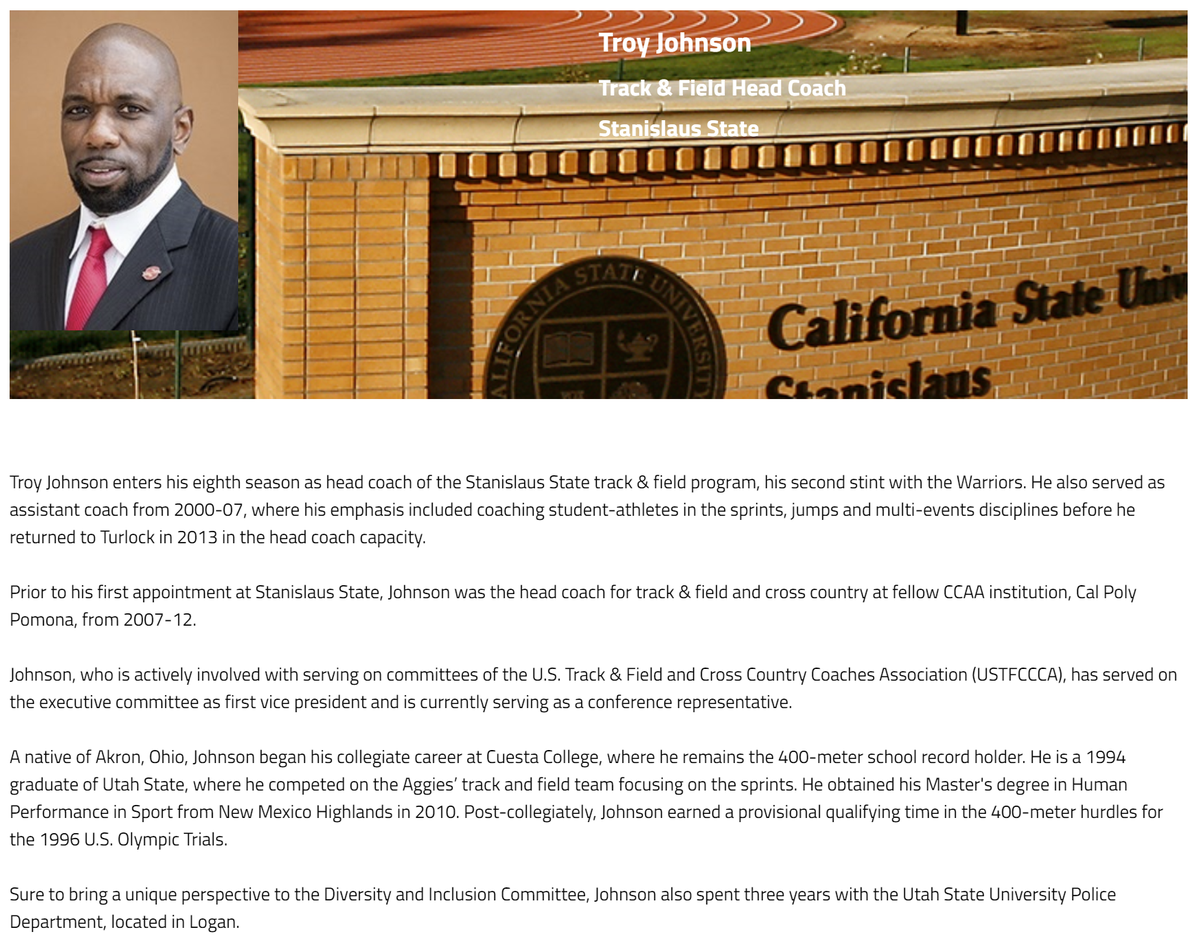 Troy Johnson

Track & Field Head Coach

Stanislaus State

CALIFORNIA STATE UNIVERSITY

California State Uni

Stanislaus

Troy Johnson enters his eighth season as head coach of the Stanislaus State track & field program, his second stint with the Warriors. He also served as assistant coach from 2000-07, where his emphasis included coaching student-athletes in the sprints, jumps and multi-events disciplines before he returned to Turlock in 2013 in the head coach capacity.

Prior to his first appointment at Stanislaus State, Johnson was the head coach for track & field and cross country at fellow CCAA institution, Cal Poly Pomona, from 2007-12.

Johnson, who is actively involved with serving on committees of the U.S. Track & Field and Cross Country Coaches Association (USTFCCCA), has served on the executive committee as first vice president and is currently serving as a conference representative.

A native of Akron, Ohio, Johnson began his collegiate career at Cuesta College, where he remains the 400-meter school record holder. He is a 1994 graduate of Utah State, where he competed on the Aggies' track and field team focusing on the sprints. He obtained his Master's degree in Human Performance in Sport from New Mexico Highlands in 2010. Post-collegiately, Johnson earned a provisional qualifying time in the 400-meter hurdles for the 1996 U.S. Olympic Trials.

Sure to bring a unique perspective to the Diversity and Inclusion Committee, Johnson also spent three years with the Utah State University Police Department, located in Logan.